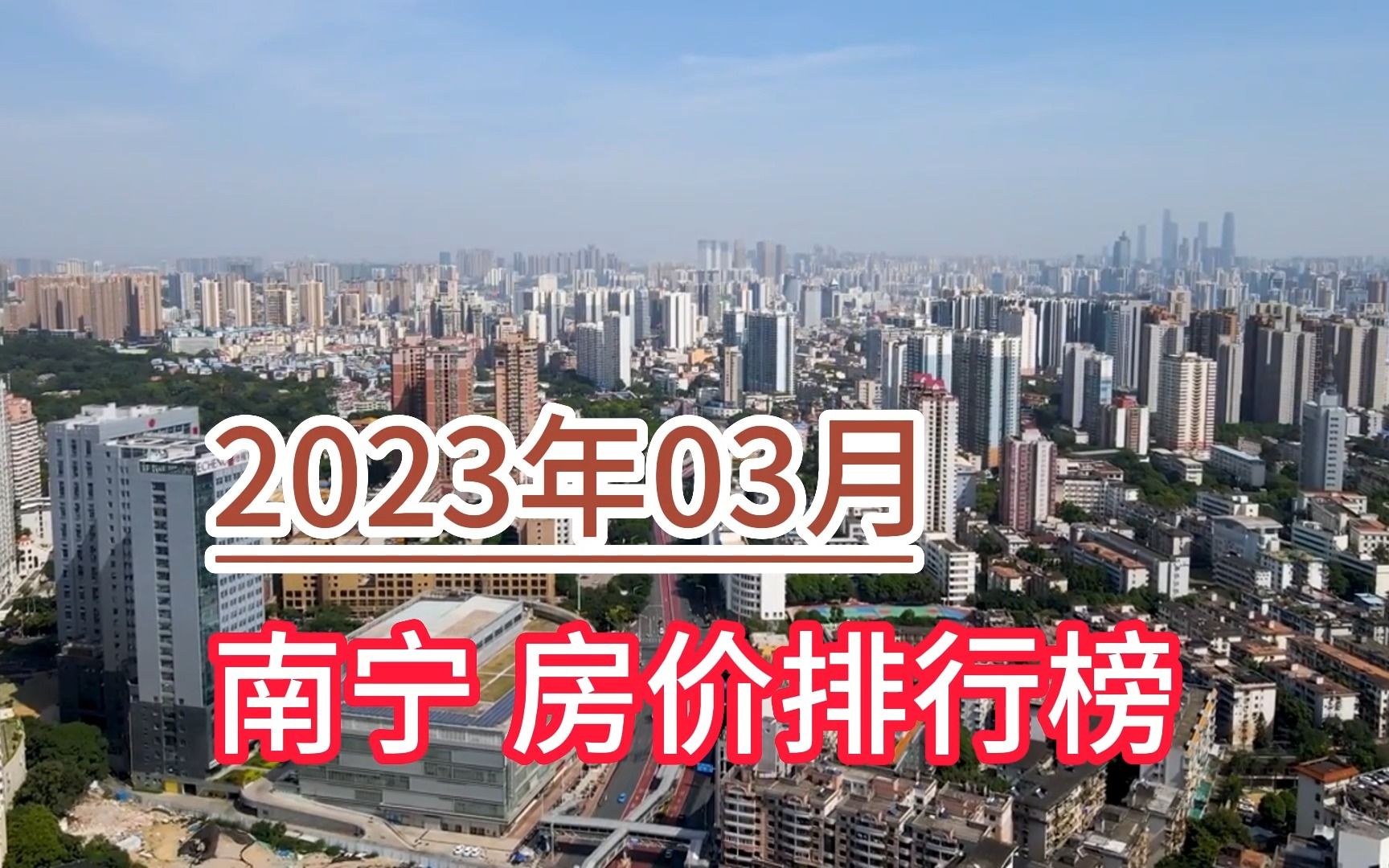 2023年03月

南宁 房价排行榜